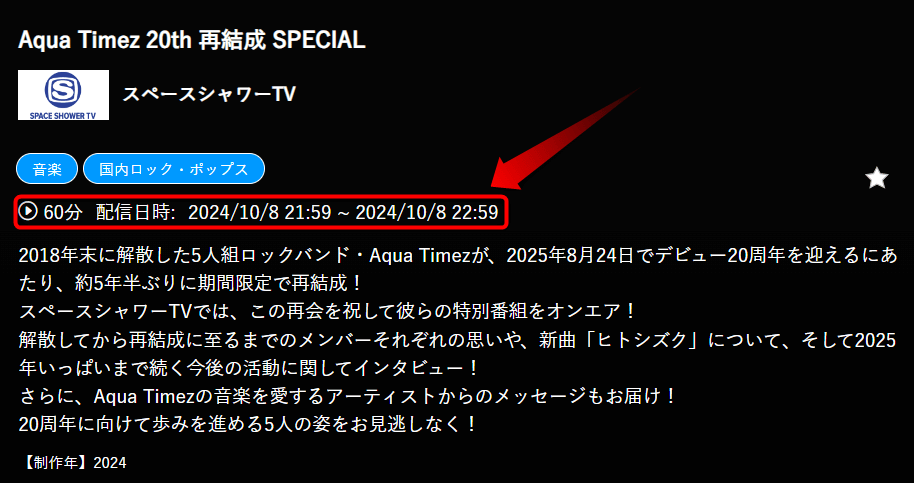 Aqua Timez 20th 再結成 SPECIAL

SPACE SHOWER TV

スペースシャワーTV

音楽

国内ロック・ポップス

60分 配信日時: 2024/10/8 21:59 ~ 2024/10/8 22:59

2018年末に解散した5人組ロックバンド・Aqua Timezが、2025年8月24日でデビュー20周年を迎えるにあたり、約5年半ぶりに期間限定で再結成！
スペースシャワーTVでは、この再会を祝して彼らの特別番組をオンエア！
解散してから再結成に至るまでのメンバーそれぞれの思いや、新曲「ヒトシズク」について、そして2025年いっぱいまで続く今後の活動に関してインタビュー！
さらに、Aqua Timezの音楽を愛するアーティストからのメッセージもお届け！
20周年に向けて歩みを進める5人の姿をお見逃しなく！

【制作年】2024